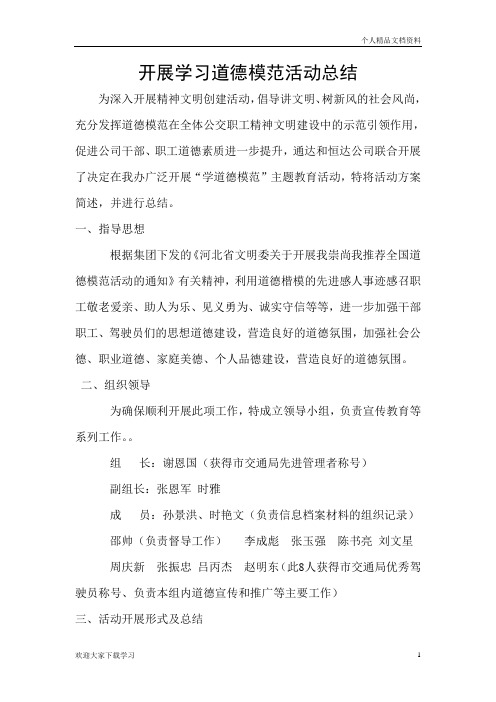 个人精品文档资料

开展学习道德模范活动总结

为深入开展精神文明创建活动，倡导讲文明、树新风的社会风尚，充分发挥道德模范在全体公交职工精神文明建设中的示范引领作用，促进公司干部、职工道德素质进一步提升，通达和恒达公司联合开展了决定在我办广泛开展“学道德模范”主题教育活动，特将活动方案简述，并进行总结。

一、指导思想

根据集团下发的《河北省文明委关于开展我崇尚我推荐全国道德模范活动的通知》有关精神，利用道德楷模的先进感人事迹感召职工敬老爱亲、助人为乐、见义勇为、诚实守信等等，进一步加强干部职工、驾驶员们的思想道德建设，营造良好的道德氛围，加强社会公德、职业道德、家庭美德、个人品德建设，营造良好的道德氛围。

二、组织领导

为确保顺利开展此项工作，特成立领导小组，负责宣传教育等系列工作。。

组　长：谢恩国（获得市交通局先进管理者称号）

副组长：张恩军 时雅

成　员：孙景洪、时艳文（负责信息档案材料的组织记录）

邵帅（负责督导工作）　李成彪　张玉强　陈书亮 刘文星

周庆新　张振忠 吕丙杰　赵明东（此8人获得市交通局优秀驾驶员称号、负责本组内道德宣传和推广等主要工作）

三、活动开展形式及总结

欢迎大家下载学习

1